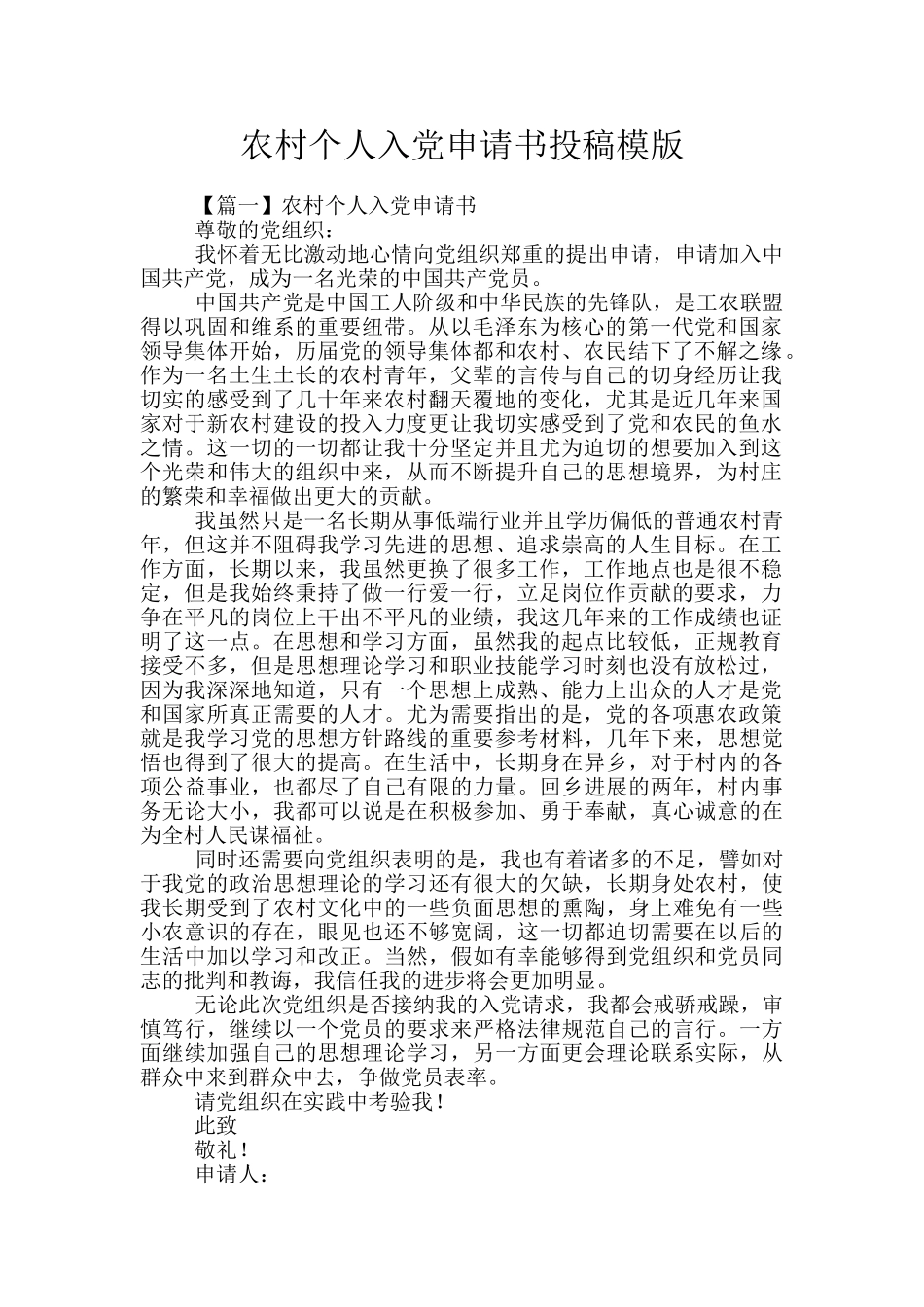 农村个人入党申请书投稿模版

【篇一】农村个人入党申请书

尊敬的党组织：

我怀着无比激动地心情向党组织郑重的提出申请，申请加入中国共产党，成为一名光荣的中国共产党员。

中国共产党是中国工人阶级和中华民族的先锋队，是工农联盟得以巩固和维系的重要纽带。从以毛泽东为核心的第一代党和国家领导集体开始，历届党的领导集体都和农村、农民结下了不解之缘。作为一名土生土长的农村青年，父辈的言传与自己的切身经历让我切实的感受到了几十年来农村翻天覆地的变化，尤其是近几年来国家对于新农村建设的投入力度更让我切实感受到了党和农民的鱼水之情。这一切的一切都让我十分坚定并且尤为迫切的想要加入到这个光荣和伟大的组织中来，从而不断提升自己的思想境界，为村庄的繁荣和幸福做出更大的贡献。

我虽然只是一名长期从事低端行业并且学历偏低的普通农村青年，但这并不阻碍我学习先进的思想、追求崇高的人生目标。在工作方面，长期以来，我虽然更换了很多工作，工作地点也是很不稳定，但是我始终秉持了做一行爱一行，立足岗位作贡献的要求，力争在平凡的岗位上干出不平凡的业绩，我这几年来的工作成绩也证明了这一点。在思想和学习方面，虽然我的起点比较低，正规教育接受不多，但是思想理论学习和职业技能学习时刻也没有放松过，因为我深深地知道，只有一个思想上成熟、能力上出众的人才是党和国家所真正需要的人才。尤为需要指出的是，党的各项惠农政策就是我学习党的思想方针路线的重要参考材料，几年下来，思想觉悟也得到了很大的提高。在生活中，长期身在异乡，对于村内的各项公益事业，也都尽了自己有限的力量。回乡进展的两年，村内事务无论大小，我都可以说是在积极参加、勇于奉献，真心诚意的在为全村人民谋福祉。

同时还需要向党组织表明的是，我也有着诸多的不足，譬如对于我党的政治思想理论的学习还有很大的欠缺，长期身处农村，使我长期受到了农村文化中的一些负面思想的熏陶，身上难免有一些小农意识的存在，眼见也还不够宽阔，这一切都迫切需要在以后的生活中加以学习和改正。当然，假如有幸能够得到党组织和党员同志的批判和教诲，我信任我的进步将会更加明显。

无论此次党组织是否接纳我的入党请求，我都会戒骄戒躁，审慎笃行，继续以一个党员的要求来严格法律规范自己的言行。一方面继续加强自己的思想理论学习，另一方面更会理论联系实际，从群众中来到群众中去，争做党员表率。

请党组织在实践中考验我！

此致

敬礼！

申请人：